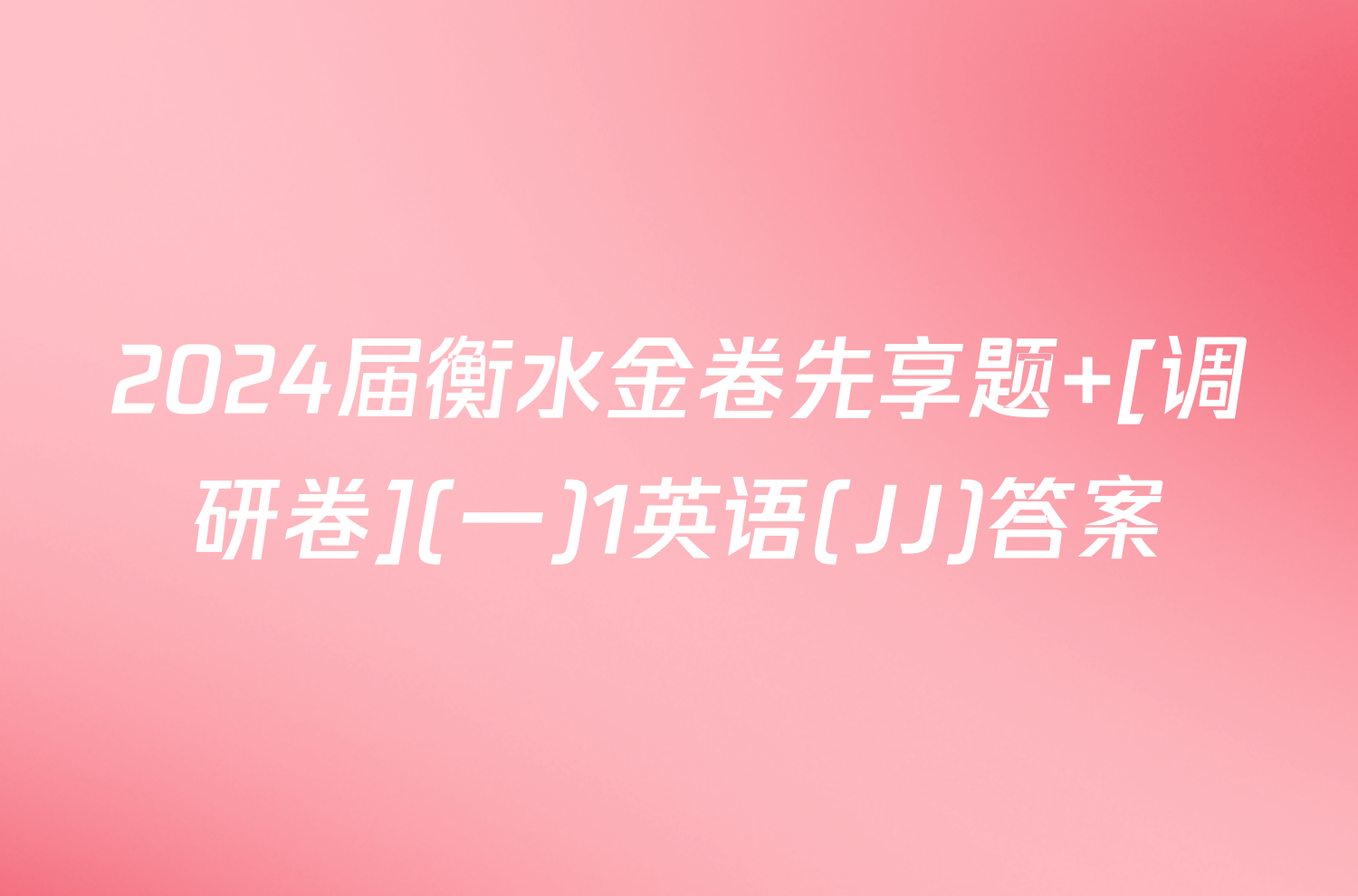 2024届衡水金卷先享题+[调研卷](一)1英语(JJ)答案